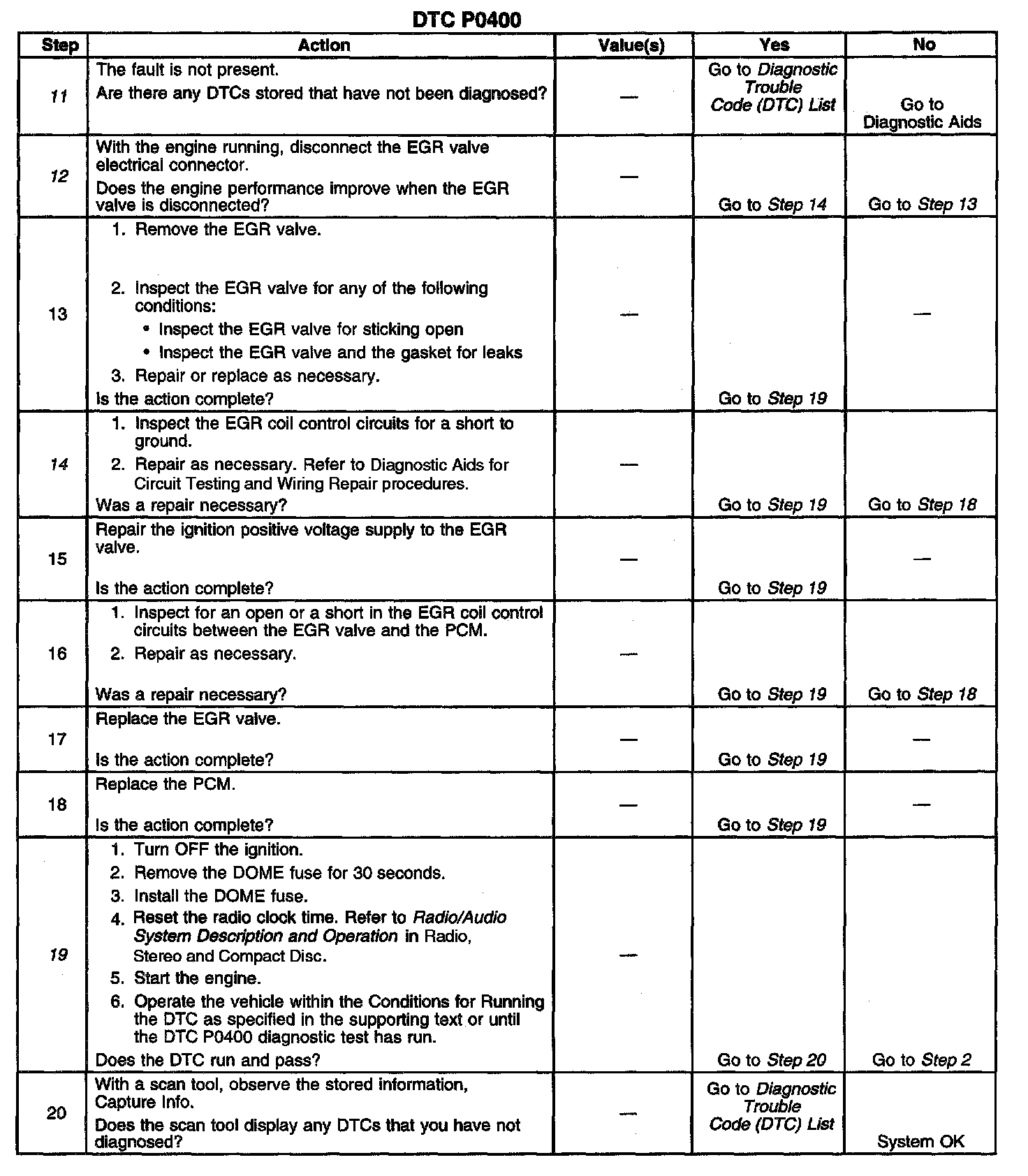 DTC P0400

| Step | Action | Value(s) | Yes | No |
|---|---|---|---|---|
| 11 | The fault is not present. Are there any DTCs stored that have not been diagnosed? | — | Go to Diagnostic Trouble Code (DTC) List | Go to Diagnostic Aids |
| 12 | With the engine running, disconnect the EGR valve electrical connector. Does the engine performance improve when the EGR valve is disconnected? | — | Go to Step 14 | Go to Step 13 |
| 13 | 1. Remove the EGR valve. 2. Inspect the EGR valve for any of the following conditions: • Inspect the EGR valve for sticking open • Inspect the EGR valve and the gasket for leaks 3. Repair or replace as necessary. Is the action complete? | — | Go to Step 19 | — |
| 14 | 1. Inspect the EGR coil control circuits for a short to ground. 2. Repair as necessary. Refer to Diagnostic Aids for Circuit Testing and Wiring Repair procedures. Was a repair necessary? | — | Go to Step 19 | Go to Step 18 |
| 15 | Repair the ignition positive voltage supply to the EGR valve. Is the action complete? | — | Go to Step 19 | — |
| 16 | 1. Inspect for an open or a short in the EGR coil control circuits between the EGR valve and the PCM. 2. Repair as necessary. Was a repair necessary? | — | Go to Step 19 | Go to Step 18 |
| 17 | Replace the EGR valve. Is the action complete? | — | Go to Step 19 | — |
| 18 | Replace the PCM. Is the action complete? | — | Go to Step 19 | — |
| 19 | 1. Turn OFF the ignition. 2. Remove the DOME fuse for 30 seconds. 3. Install the DOME fuse. 4. Reset the radio clock time. Refer to Radio/Audio System Description and Operation in Radio, Stereo and Compact Disc. 5. Start the engine. 6. Operate the vehicle within the Conditions for Running the DTC as specified in the supporting text or until the DTC P0400 diagnostic test has run. Does the DTC run and pass? | — | Go to Step 20 | Go to Step 2 |
| 20 | With a scan tool, observe the stored information, Capture Info. Does the scan tool display any DTCs that you have not diagnosed? | — | Go to Diagnostic Trouble Code (DTC) List | System OK |